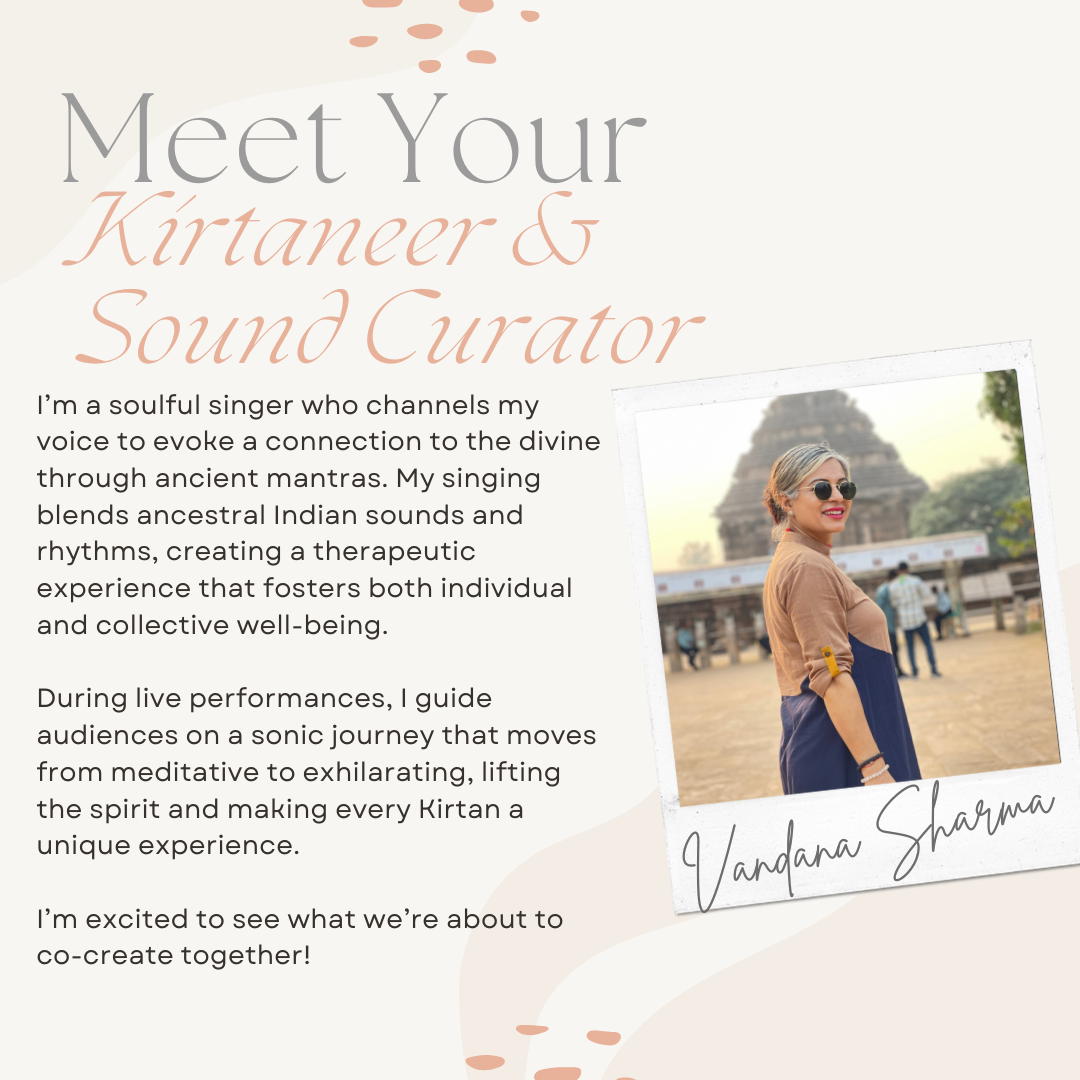 Meet Your
Kirtaneer &
Sound Curator

I'm a soulful singer who channels my voice to evoke a connection to the divine through ancient mantras. My singing blends ancestral Indian sounds and rhythms, creating a therapeutic experience that fosters both individual and collective well-being.

During live performances, I guide audiences on a sonic journey that moves from meditative to exhilarating, lifting the spirit and making every Kirtan a unique experience.

I'm excited to see what we're about to co-create together!

Vandana Sharma